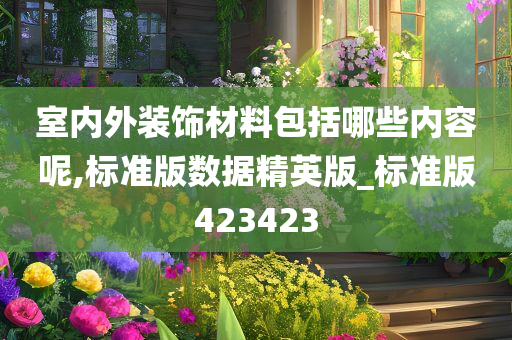 室内外装饰材料包括哪些内容呢,标准版数据精英版_标准版423423